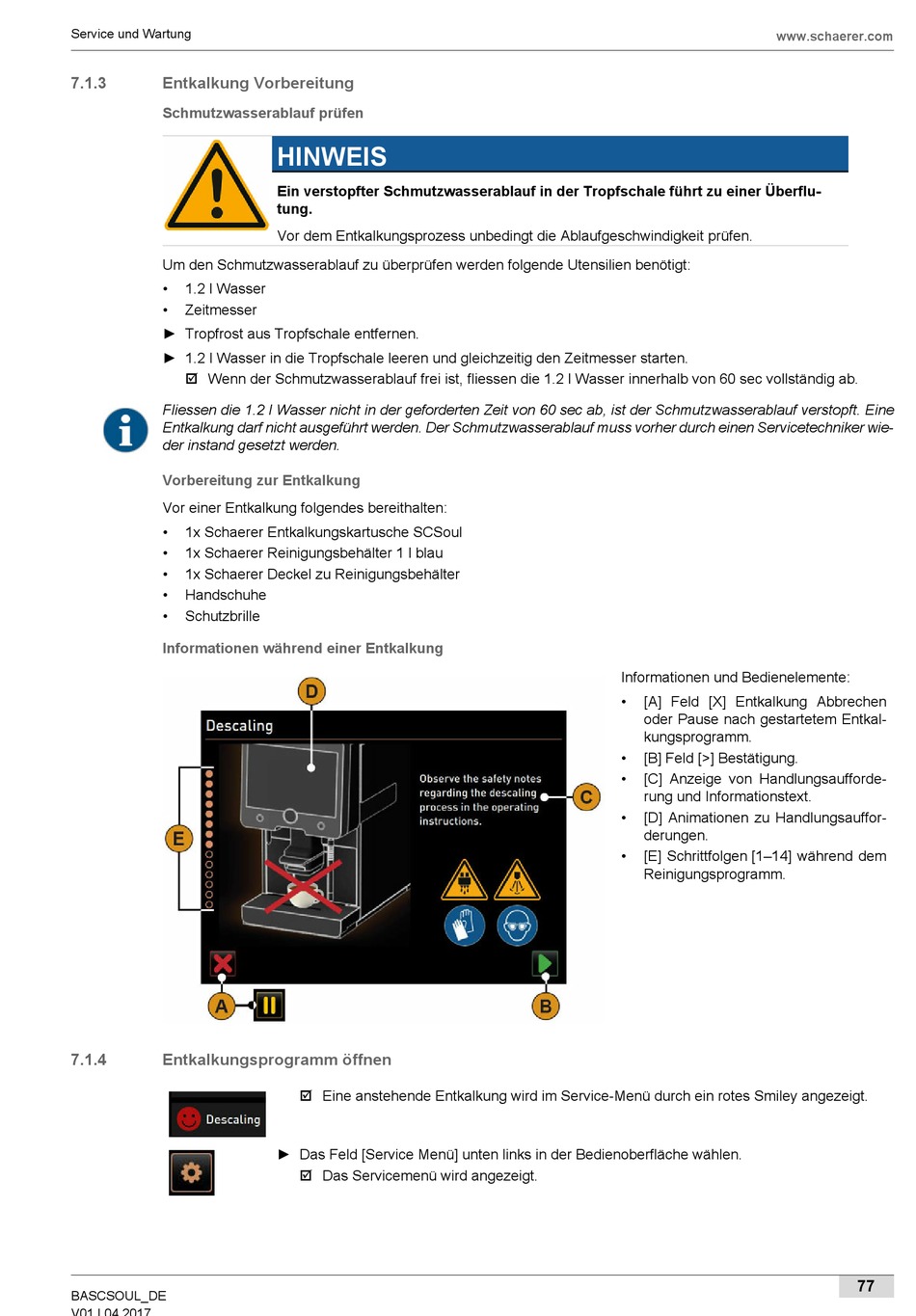 Service und Wartung

www.schaerer.com

7.1.3 Entkalkung Vorbereitung

Schmutzwasserablauf prüfen

HINWEIS

Ein verstopfter Schmutzwasserablauf in der Tropfschale führt zu einer Überflutung.

Vor dem Entkalkungsprozess unbedingt die Ablaufgeschwindigkeit prüfen.

Um den Schmutzwasserablauf zu überprüfen werden folgende Utensilien benötigt:

• 1.2 l Wasser
• Zeitmesser

► Tropfrost aus Tropfschale entfernen.

► 1.2 l Wasser in die Tropfschale leeren und gleichzeitig den Zeitmesser starten.

☑ Wenn der Schmutzwasserablauf frei ist, fliessen die 1.2 l Wasser innerhalb von 60 sec vollständig ab.

Fliessen die 1.2 l Wasser nicht in der geforderten Zeit von 60 sec ab, ist der Schmutzwasserablauf verstopft. Eine Entkalkung darf nicht ausgeführt werden. Der Schmutzwasserablauf muss vorher durch einen Servicetechniker wieder instand gesetzt werden.

Vorbereitung zur Entkalkung

Vor einer Entkalkung folgendes bereithalten:

• 1x Schaerer Entkalkungskartusche SCSoul
• 1x Schaerer Reinigungsbehälter 1 l blau
• 1x Schaerer Deckel zu Reinigungsbehälter
• Handschuhe
• Schutzbrille

Informationen während einer Entkalkung

D

Descaling

Observe the safety notes regarding the descaling process in the operating instructions.

C

E

A

B

Informationen und Bedienelemente:

• [A] Feld [X] Entkalkung Abbrechen oder Pause nach gestartetem Entkalkungsprogramm.
• [B] Feld [>] Bestätigung.
• [C] Anzeige von Handlungsaufforderung und Informationstext.
• [D] Animationen zu Handlungsaufforderungen.
• [E] Schrittfolgen [1–14] während dem Reinigungsprogramm.

7.1.4 Entkalkungsprogramm öffnen

Descaling

☑ Eine anstehende Entkalkung wird im Service-Menü durch ein rotes Smiley angezeigt.

► Das Feld [Service Menü] unten links in der Bedienoberfläche wählen.

☑ Das Servicemenü wird angezeigt.

BASCSOUL_DE
V01 | 04.2017

77